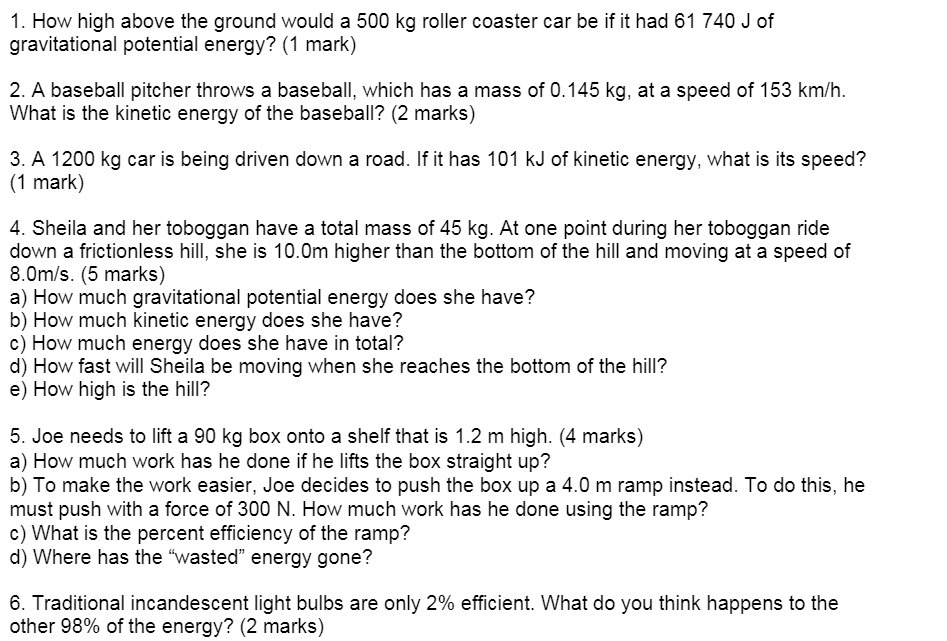 1. How high above the ground would a 500 kg roller coaster car be if it had 61 740 J of gravitational potential energy? (1 mark)

2. A baseball pitcher throws a baseball, which has a mass of 0.145 kg, at a speed of 153 km/h. What is the kinetic energy of the baseball? (2 marks)

3. A 1200 kg car is being driven down a road. If it has 101 kJ of kinetic energy, what is its speed? (1 mark)

4. Sheila and her toboggan have a total mass of 45 kg. At one point during her toboggan ride down a frictionless hill, she is 10.0m higher than the bottom of the hill and moving at a speed of 8.0m/s. (5 marks)
a) How much gravitational potential energy does she have?
b) How much kinetic energy does she have?
c) How much energy does she have in total?
d) How fast will Sheila be moving when she reaches the bottom of the hill?
e) How high is the hill?

5. Joe needs to lift a 90 kg box onto a shelf that is 1.2 m high. (4 marks)
a) How much work has he done if he lifts the box straight up?
b) To make the work easier, Joe decides to push the box up a 4.0 m ramp instead. To do this, he must push with a force of 300 N. How much work has he done using the ramp?
c) What is the percent efficiency of the ramp?
d) Where has the “wasted” energy gone?

6. Traditional incandescent light bulbs are only 2% efficient. What do you think happens to the other 98% of the energy? (2 marks)